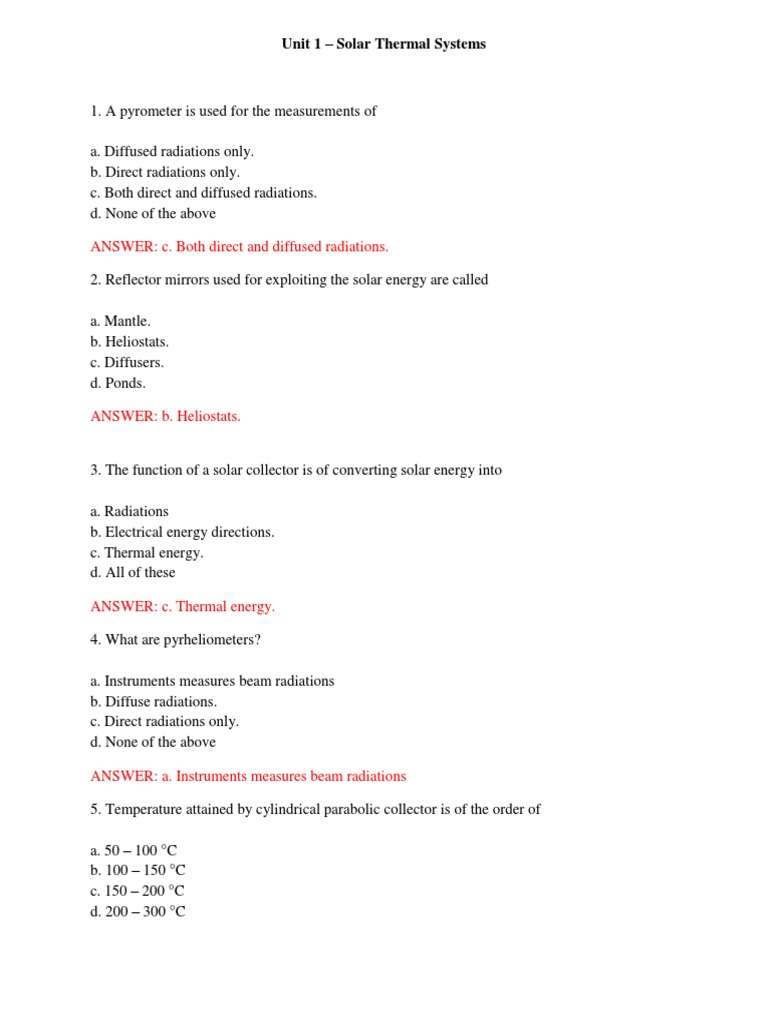 Unit 1 – Solar Thermal Systems

1. A pyrometer is used for the measurements of

a. Diffused radiations only.
b. Direct radiations only.
c. Both direct and diffused radiations.
d. None of the above

ANSWER: c. Both direct and diffused radiations.

2. Reflector mirrors used for exploiting the solar energy are called

a. Mantle.
b. Heliostats.
c. Diffusers.
d. Ponds.

ANSWER: b. Heliostats.

3. The function of a solar collector is of converting solar energy into

a. Radiations
b. Electrical energy directions.
c. Thermal energy.
d. All of these

ANSWER: c. Thermal energy.

4. What are pyrheliometers?

a. Instruments measures beam radiations
b. Diffuse radiations.
c. Direct radiations only.
d. None of the above

ANSWER: a. Instruments measures beam radiations

5. Temperature attained by cylindrical parabolic collector is of the order of

a. 50 – 100 °C
b. 100 – 150 °C
c. 150 – 200 °C
d. 200 – 300 °C